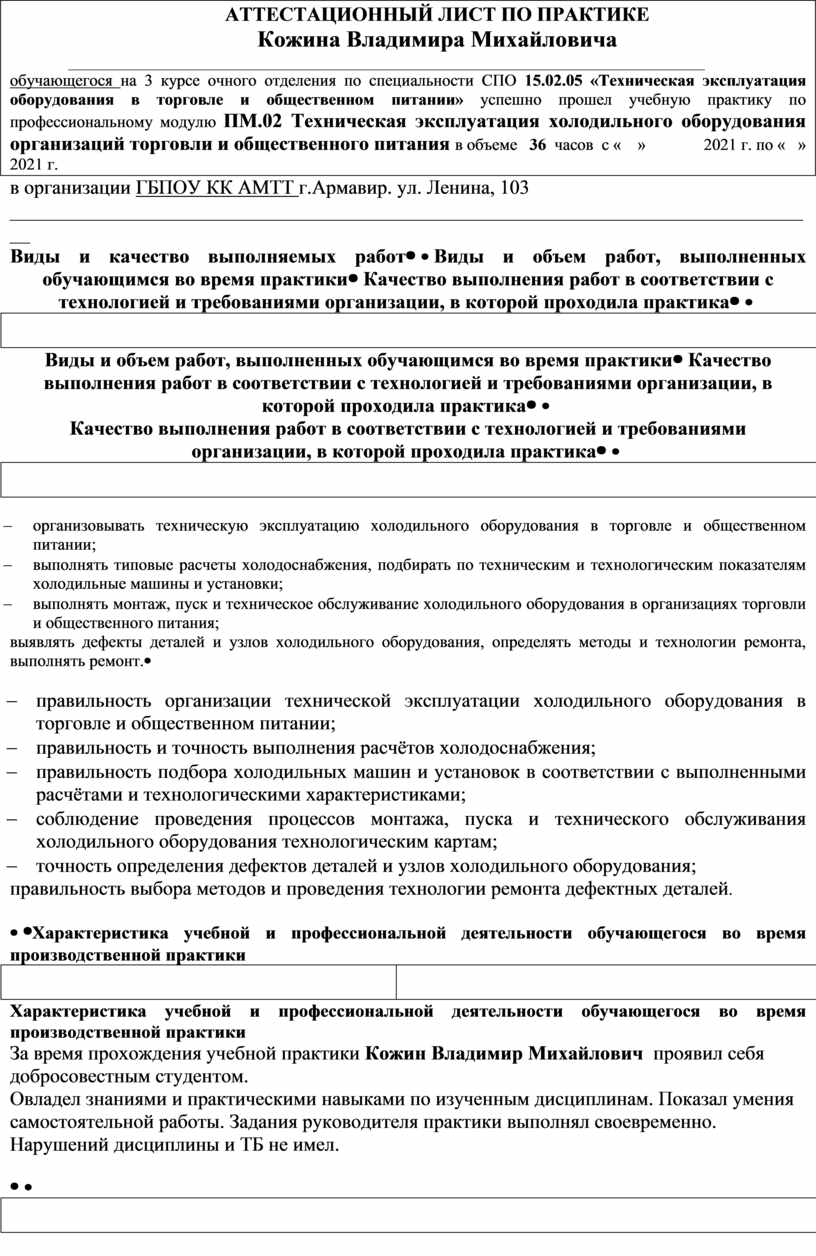 АТТЕСТАЦИОННЫЙ ЛИСТ ПО ПРАКТИКЕ
Кожина Владимира Михайловича

обучающегося на 3 курсе очного отделения по специальности СПО 15.02.05 «Техническая эксплуатация оборудования в торговле и общественном питании» успешно прошел учебную практику по профессиональному модулю ПМ.02 Техническая эксплуатация холодильного оборудования организаций торговли и общественного питания в объеме 36 часов с « » 2021 г. по « » 2021 г.

в организации ГБПОУ КК АМТТ г.Армавир. ул. Ленина, 103

Виды и качество выполняемых работ• • Виды и объем работ, выполненных обучающимся во время практики• Качество выполнения работ в соответствии с технологией и требованиями организации, в которой проходила практика• •

Виды и объем работ, выполненных обучающимся во время практики• Качество выполнения работ в соответствии с технологией и требованиями организации, в которой проходила практика• •
Качество выполнения работ в соответствии с технологией и требованиями организации, в которой проходила практика• •

– организовывать техническую эксплуатацию холодильного оборудования в торговле и общественном питании;
– выполнять типовые расчеты холодоснабжения, подбирать по техническим и технологическим показателям холодильные машины и установки;
– выполнять монтаж, пуск и техническое обслуживание холодильного оборудования в организациях торговли и общественного питания;
выявлять дефекты деталей и узлов холодильного оборудования, определять методы и технологии ремонта, выполнять ремонт.•

– правильность организации технической эксплуатации холодильного оборудования в торговле и общественном питании;
– правильность и точность выполнения расчётов холодоснабжения;
– правильность подбора холодильных машин и установок в соответствии с выполненными расчётами и технологическими характеристиками;
– соблюдение проведения процессов монтажа, пуска и технического обслуживания холодильного оборудования технологическим картам;
– точность определения дефектов деталей и узлов холодильного оборудования;
правильность выбора методов и проведения технологии ремонта дефектных деталей.

• •Характеристика учебной и профессиональной деятельности обучающегося во время производственной практики

Характеристика учебной и профессиональной деятельности обучающегося во время производственной практики
За время прохождения учебной практики Кожин Владимир Михайлович проявил себя добросовестным студентом.
Овладел знаниями и практическими навыками по изученным дисциплинам. Показал умения самостоятельной работы. Задания руководителя практики выполнял своевременно.
Нарушений дисциплины и ТБ не имел.

• •